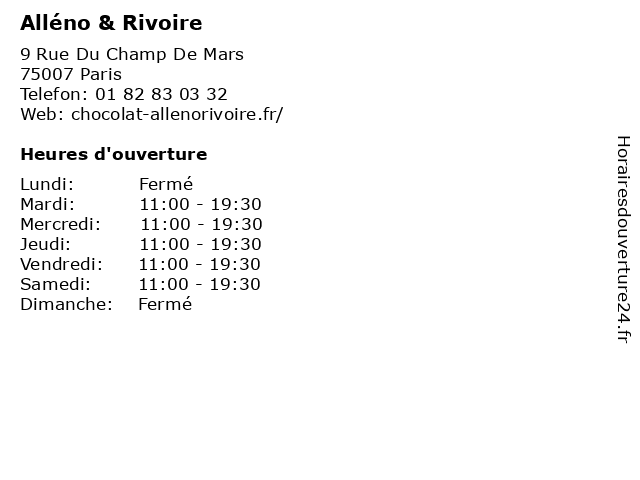 Alléno & Rivoire

9 Rue Du Champ De Mars
75007 Paris
Telefon: 01 82 83 03 32
Web: chocolat-allenorivoire.fr/

Heures d'ouverture

Lundi: Fermé
Mardi: 11:00 - 19:30
Mercredi: 11:00 - 19:30
Jeudi: 11:00 - 19:30
Vendredi: 11:00 - 19:30
Samedi: 11:00 - 19:30
Dimanche: Fermé

Horairesdouverture24.fr